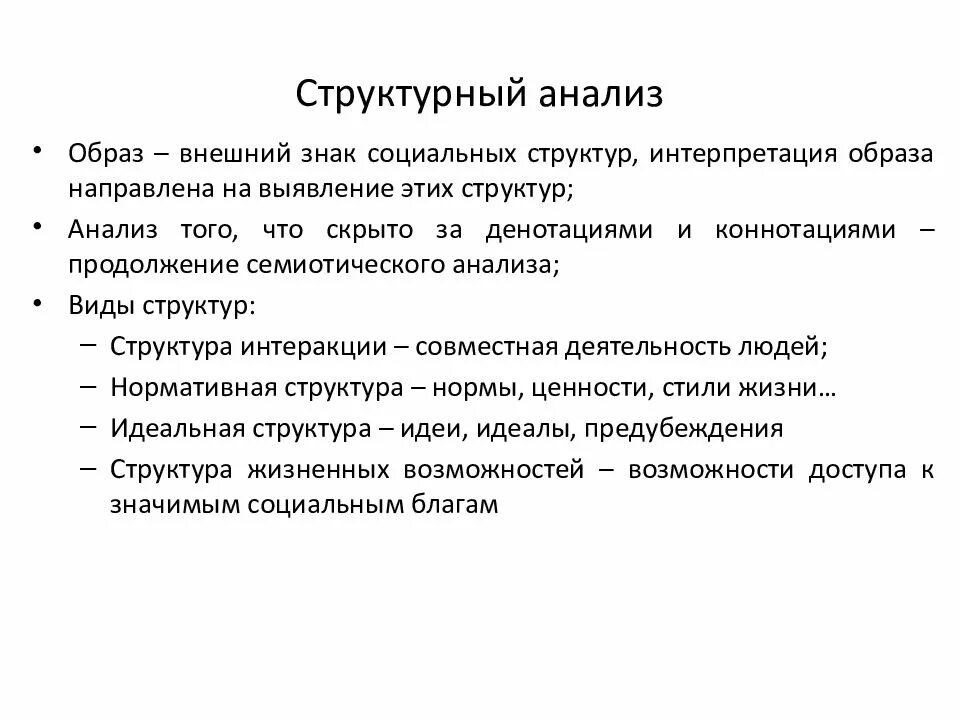 Структурный анализ

• Образ – внешний знак социальных структур, интерпретация образа направлена на выявление этих структур;
• Анализ того, что скрыто за денотациями и коннотациями – продолжение семиотического анализа;
• Виды структур:
– Структура интеракции – совместная деятельность людей;
– Нормативная структура – нормы, ценности, стили жизни…
– Идеальная структура – идеи, идеалы, предубеждения
– Структура жизненных возможностей – возможности доступа к значимым социальным благам